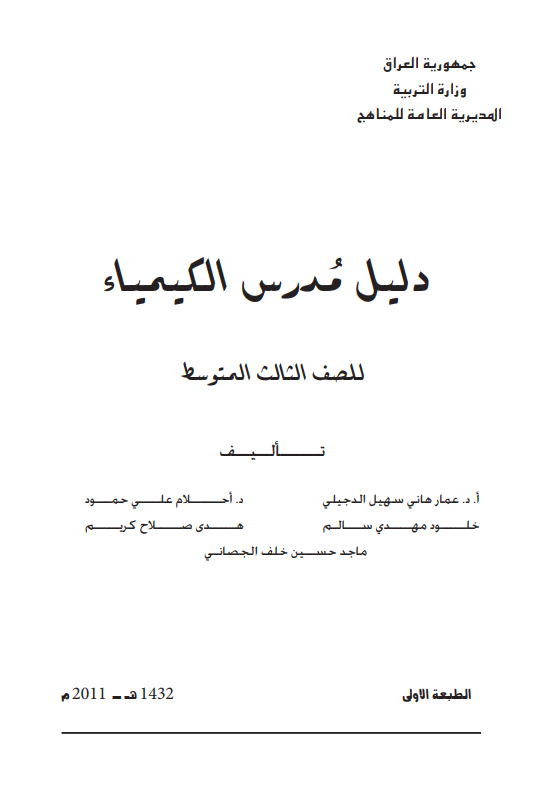 جمهورية العراق
وزارة التربية
المديرية العامة للمناهج

دليل مُدرس الكيمياء

للصف الثالث المتوسط

تأليف

أ. د. عمار هاني سهيل الدجيلي
د. أحلام علي حمود
خلود مهدي سالم
هدى صلاح كريم
ماجد حسين خلف الجصاني

الطبعة الاولى
1432 هـ ـ 2011 م